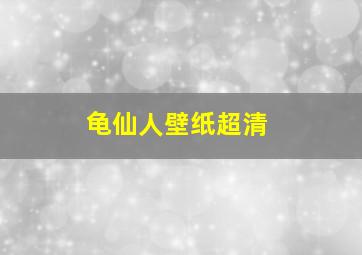 龟仙人壁纸超清